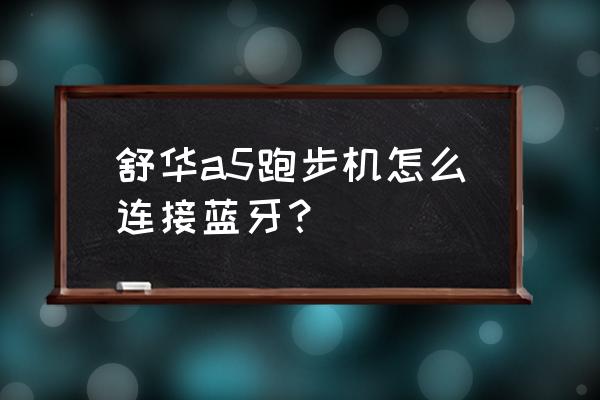 舒华a5跑步机怎么连接蓝牙？